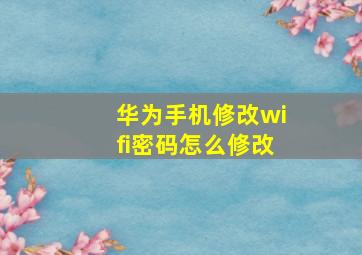 华为手机修改wifi密码怎么修改